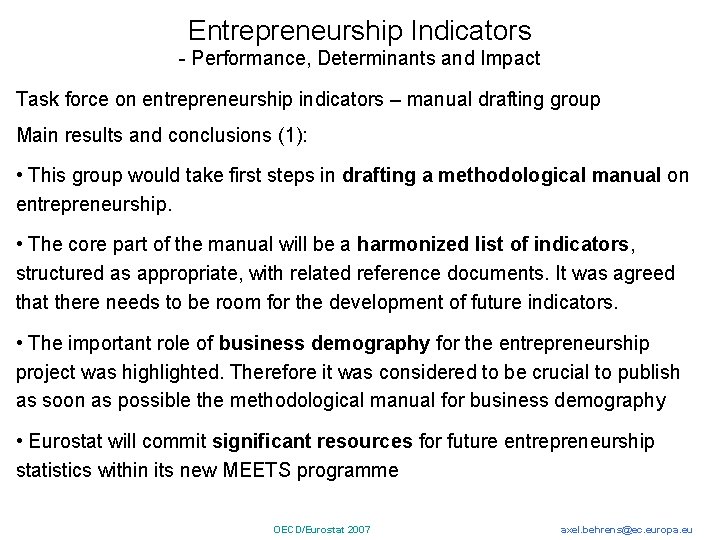 Entrepreneurship Indicators
- Performance, Determinants and Impact

Task force on entrepreneurship indicators – manual drafting group

Main results and conclusions (1):

• This group would take first steps in drafting a methodological manual on entrepreneurship.

• The core part of the manual will be a harmonized list of indicators, structured as appropriate, with related reference documents. It was agreed that there needs to be room for the development of future indicators.

• The important role of business demography for the entrepreneurship project was highlighted. Therefore it was considered to be crucial to publish as soon as possible the methodological manual for business demography

• Eurostat will commit significant resources for future entrepreneurship statistics within its new MEETS programme

OECD/Eurostat 2007

axel.behrens@ec.europa.eu